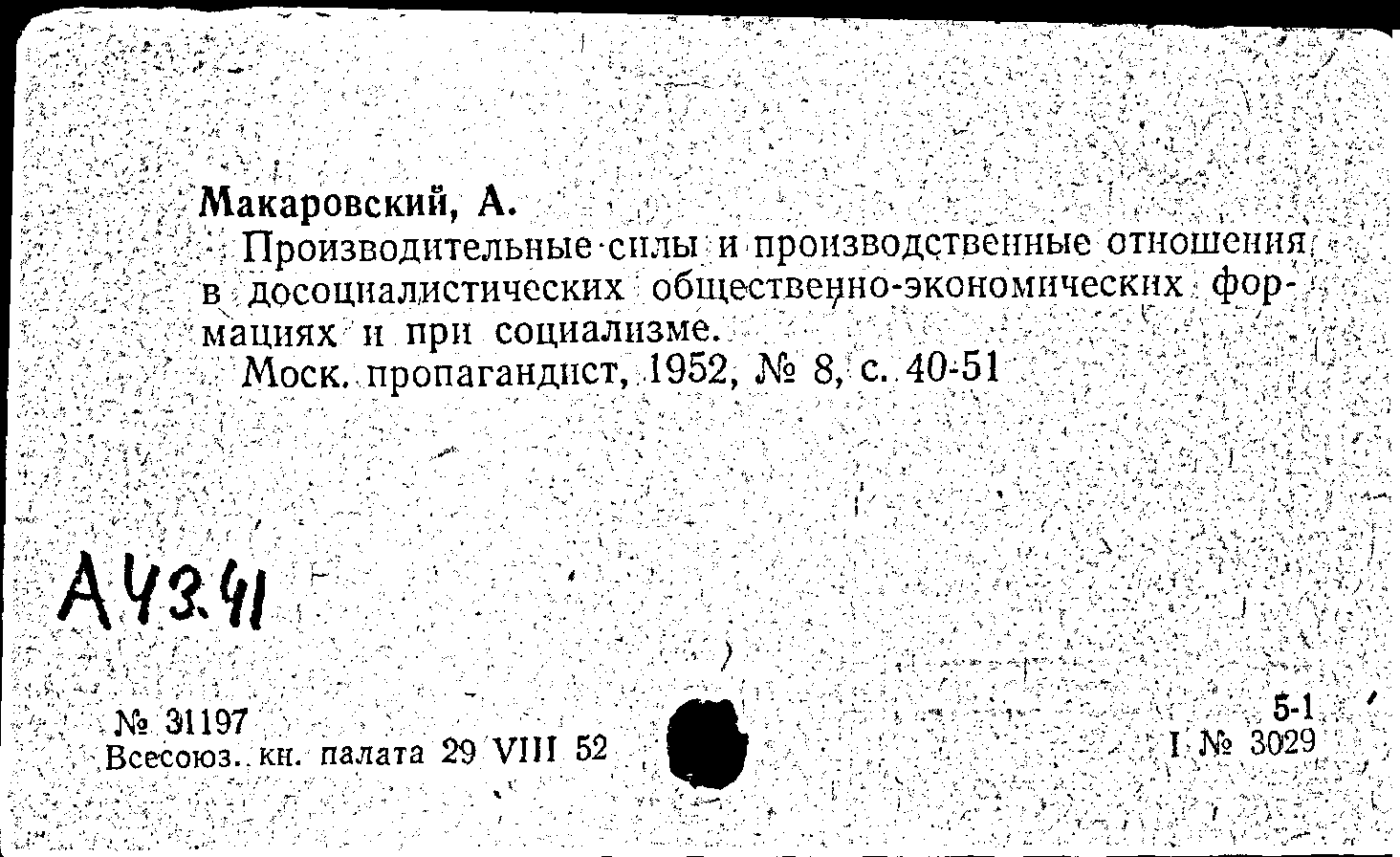 Макаровский, А.

Производительные силы и производственные отношения в досоциалистических общественно-экономических формациях и при социализме.

Моск. пропагандист, 1952, № 8, с. 40-51

А43.41

№ 31197
Всесоюз. кн. палата 29 VIII 52

5-1
I № 3029